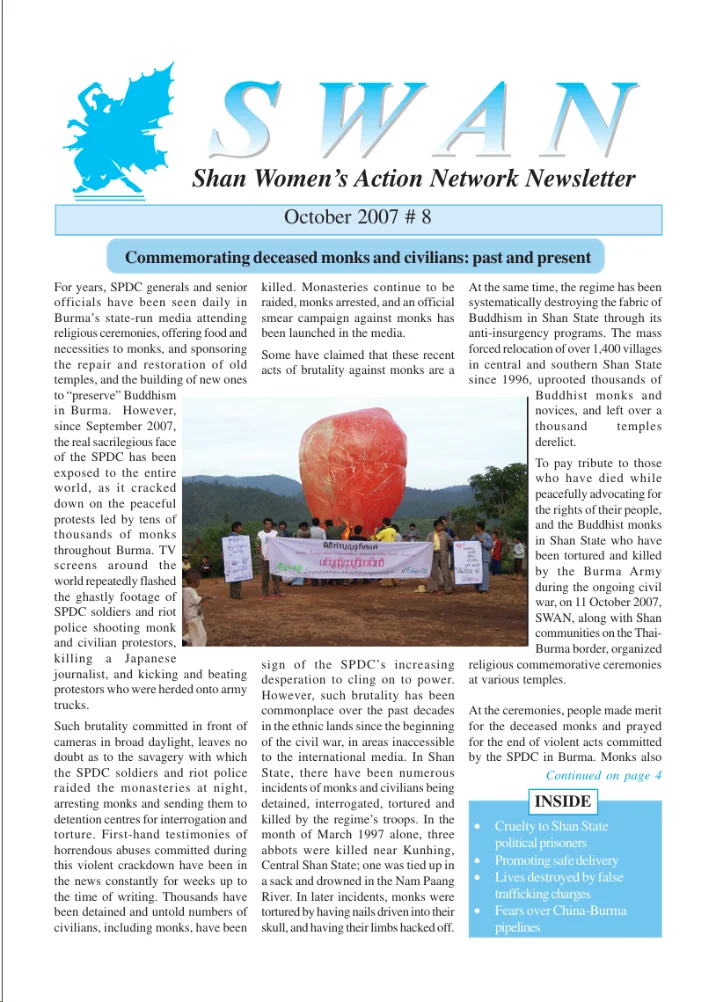 SWAN

Shan Women's Action Network Newsletter

October 2007 # 8

Commemorating deceased monks and civilians: past and present

For years, SPDC generals and senior officials have been seen daily in Burma's state-run media attending religious ceremonies, offering food and necessities to monks, and sponsoring the repair and restoration of old temples, and the building of new ones to "preserve" Buddhism in Burma. However, since September 2007, the real sacrilegious face of the SPDC has been exposed to the entire world, as it cracked down on the peaceful protests led by tens of thousands of monks throughout Burma. TV screens around the world repeatedly flashed the ghastly footage of SPDC soldiers and riot police shooting monk and civilian protestors, killing a Japanese journalist, and kicking and beating protestors who were herded onto army trucks.

Such brutality committed in front of cameras in broad daylight, leaves no doubt as to the savagery with which the SPDC soldiers and riot police raided the monasteries at night, arresting monks and sending them to detention centres for interrogation and torture. First-hand testimonies of horrendous abuses committed during this violent crackdown have been in the news constantly for weeks up to the time of writing. Thousands have been detained and untold numbers of civilians, including monks, have been killed. Monasteries continue to be raided, monks arrested, and an official smear campaign against monks has been launched in the media.

Some have claimed that these recent acts of brutality against monks are a sign of the SPDC's increasing desperation to cling on to power. However, such brutality has been commonplace over the past decades in the ethnic lands since the beginning of the civil war, in areas inaccessible to the international media. In Shan State, there have been numerous incidents of monks and civilians being detained, interrogated, tortured and killed by the regime's troops. In the month of March 1997 alone, three abbots were killed near Kunhing, Central Shan State; one was tied up in a sack and drowned in the Nam Paang River. In later incidents, monks were tortured by having nails driven into their skull, and having their limbs hacked off.

At the same time, the regime has been systematically destroying the fabric of Buddhism in Shan State through its anti-insurgency programs. The mass forced relocation of over 1,400 villages in central and southern Shan State since 1996, uprooted thousands of Buddhist monks and novices, and left over a thousand temples derelict.

To pay tribute to those who have died while peacefully advocating for the rights of their people, and the Buddhist monks in Shan State who have been tortured and killed by the Burma Army during the ongoing civil war, on 11 October 2007, SWAN, along with Shan communities on the Thai-Burma border, organized religious commemorative ceremonies at various temples.

At the ceremonies, people made merit for the deceased monks and prayed for the end of violent acts committed by the SPDC in Burma. Monks also

Continued on page 4

INSIDE
• Cruelty to Shan State political prisoners
• Promoting safe delivery
• Lives destroyed by false trafficking charges
• Fears over China-Burma pipelines